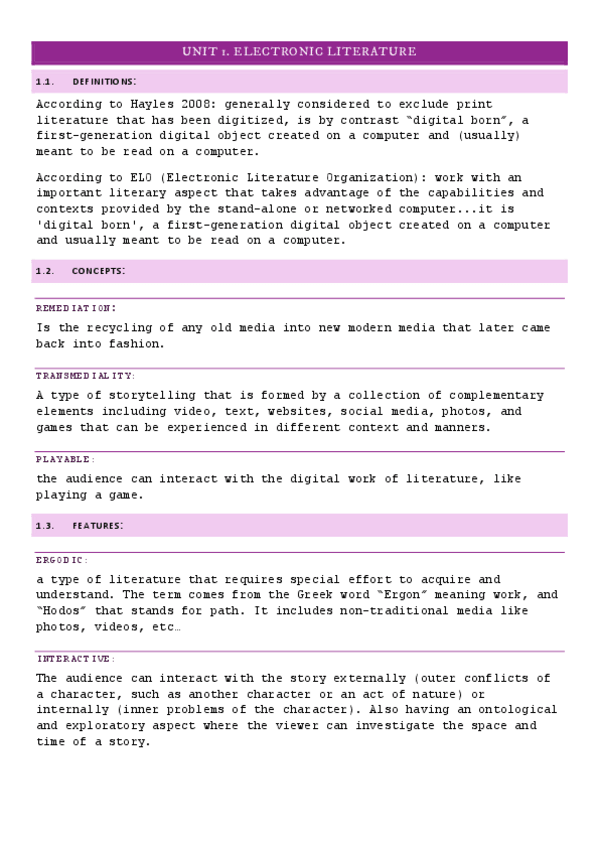 UNIT 1. ELECTRONIC LITERATURE

1.1. DEFINITIONS:

According to Hayles 2008: generally considered to exclude print literature that has been digitized, is by contrast "digital born", a first-generation digital object created on a computer and (usually) meant to be read on a computer.

According to ELO (Electronic Literature Organization): work with an important literary aspect that takes advantage of the capabilities and contexts provided by the stand-alone or networked computer...it is 'digital born', a first-generation digital object created on a computer and usually meant to be read on a computer.

1.2. CONCEPTS:

REMEDIATION:

Is the recycling of any old media into new modern media that later came back into fashion.

TRANSMEDIALITY:

A type of storytelling that is formed by a collection of complementary elements including video, text, websites, social media, photos, and games that can be experienced in different context and manners.

PLAYABLE:

the audience can interact with the digital work of literature, like playing a game.

1.3. FEATURES:

ERGODIC:

a type of literature that requires special effort to acquire and understand. The term comes from the Greek word "Ergon" meaning work, and "Hodos" that stands for path. It includes non-traditional media like photos, videos, etc…

INTERACTIVE:

The audience can interact with the story externally (outer conflicts of a character, such as another character or an act of nature) or internally (inner problems of the character). Also having an ontological and exploratory aspect where the viewer can investigate the space and time of a story.